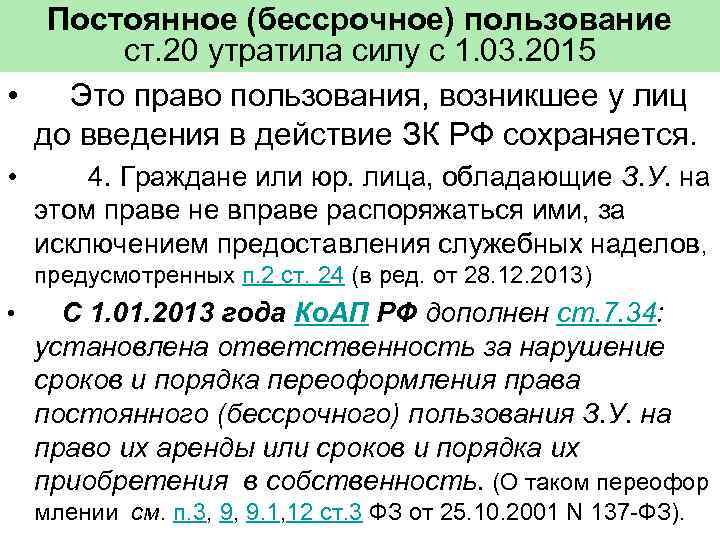 Постоянное (бессрочное) пользование
ст.20 утратила силу с 1.03.2015

• Это право пользования, возникшее у лиц до введения в действие ЗК РФ сохраняется.

• 4. Граждане или юр. лица, обладающие З.У. на этом праве не вправе распоряжаться ими, за исключением предоставления служебных наделов, предусмотренных п.2 ст. 24 (в ред. от 28.12.2013)

• С 1.01.2013 года КоАП РФ дополнен ст.7.34: установлена ответственность за нарушение сроков и порядка переоформления права постоянного (бессрочного) пользования З.У. на право их аренды или сроков и порядка их приобретения в собственность. (О таком переофор млении см. п.3, 9, 9.1,12 ст.3 ФЗ от 25.10.2001 N 137-ФЗ).